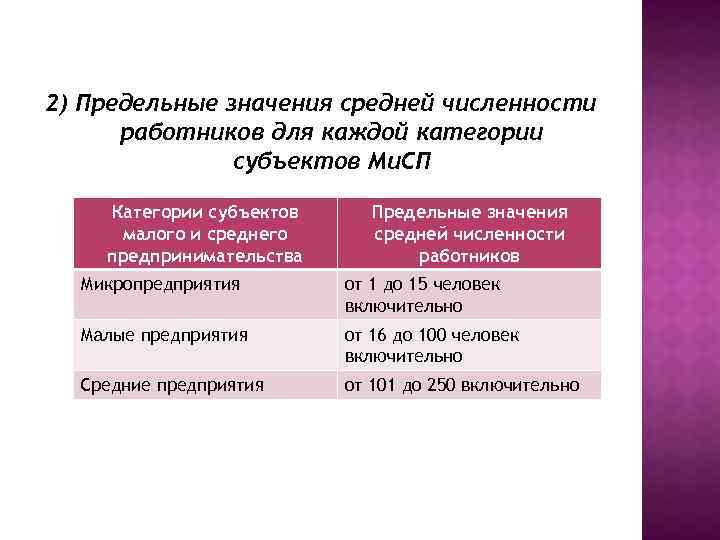 2) Предельные значения средней численности работников для каждой категории субъектов МиСП

| Категории субъектов малого и среднего предпринимательства | Предельные значения средней численности работников |
|---|---|
| Микропредприятия | от 1 до 15 человек включительно |
| Малые предприятия | от 16 до 100 человек включительно |
| Средние предприятия | от 101 до 250 включительно |